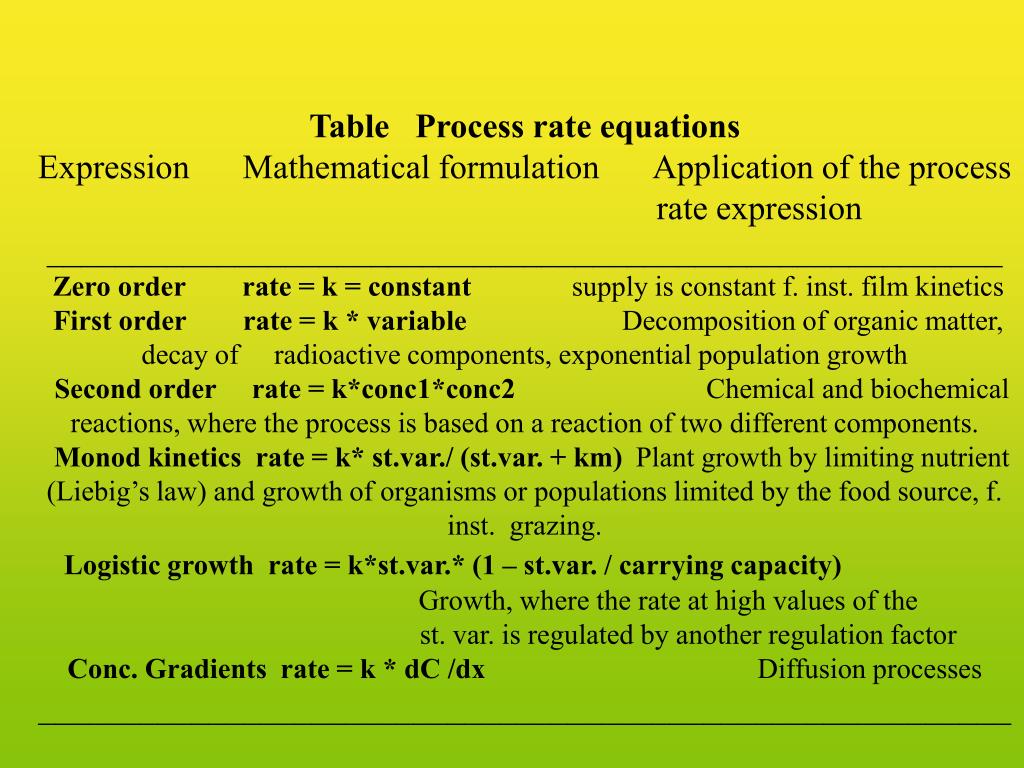 Table Process rate equations

Expression Mathematical formulation Application of the process rate expression

Zero order rate = k = constant supply is constant f. inst. film kinetics

First order rate = k * variable Decomposition of organic matter, decay of radioactive components, exponential population growth

Second order rate = k*conc1*conc2 Chemical and biochemical reactions, where the process is based on a reaction of two different components.

Monod kinetics rate = k* st.var./ (st.var. + km) Plant growth by limiting nutrient (Liebig's law) and growth of organisms or populations limited by the food source, f. inst. grazing.

Logistic growth rate = k*st.var.* (1 – st.var. / carrying capacity) Growth, where the rate at high values of the st. var. is regulated by another regulation factor

Conc. Gradients rate = k * dC /dx Diffusion processes